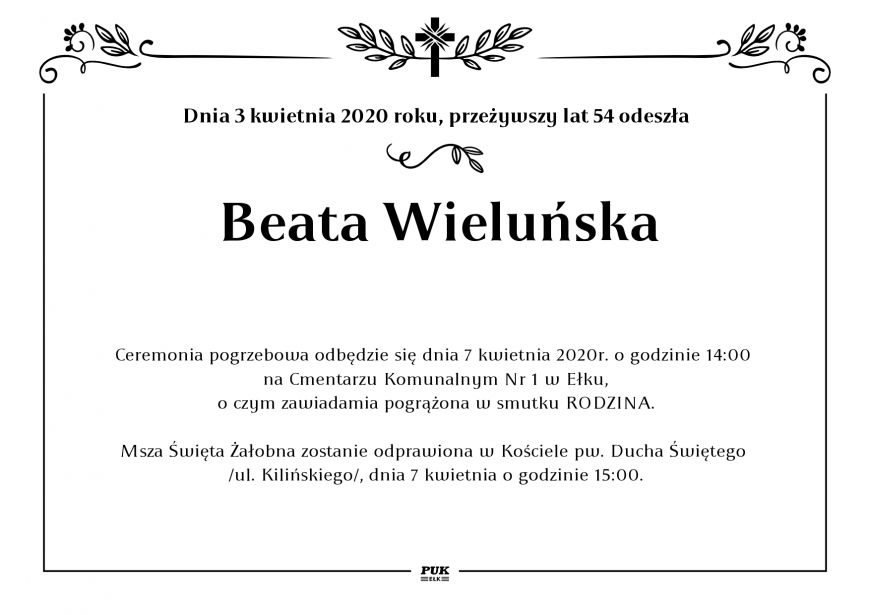 Dnia 3 kwietnia 2020 roku, przeżywszy lat 54 odeszła

Beata Wieluńska

Ceremonia pogrzebowa odbędzie się dnia 7 kwietnia 2020r. o godzinie 14:00 na Cmentarzu Komunalnym Nr 1 w Ełku, o czym zawiadamia pogrążona w smutku RODZINA.

Msza Święta Żałobna zostanie odprawiona w Kościele pw. Ducha Świętego /ul. Kilińskiego/, dnia 7 kwietnia o godzinie 15:00.

PUK
EŁK